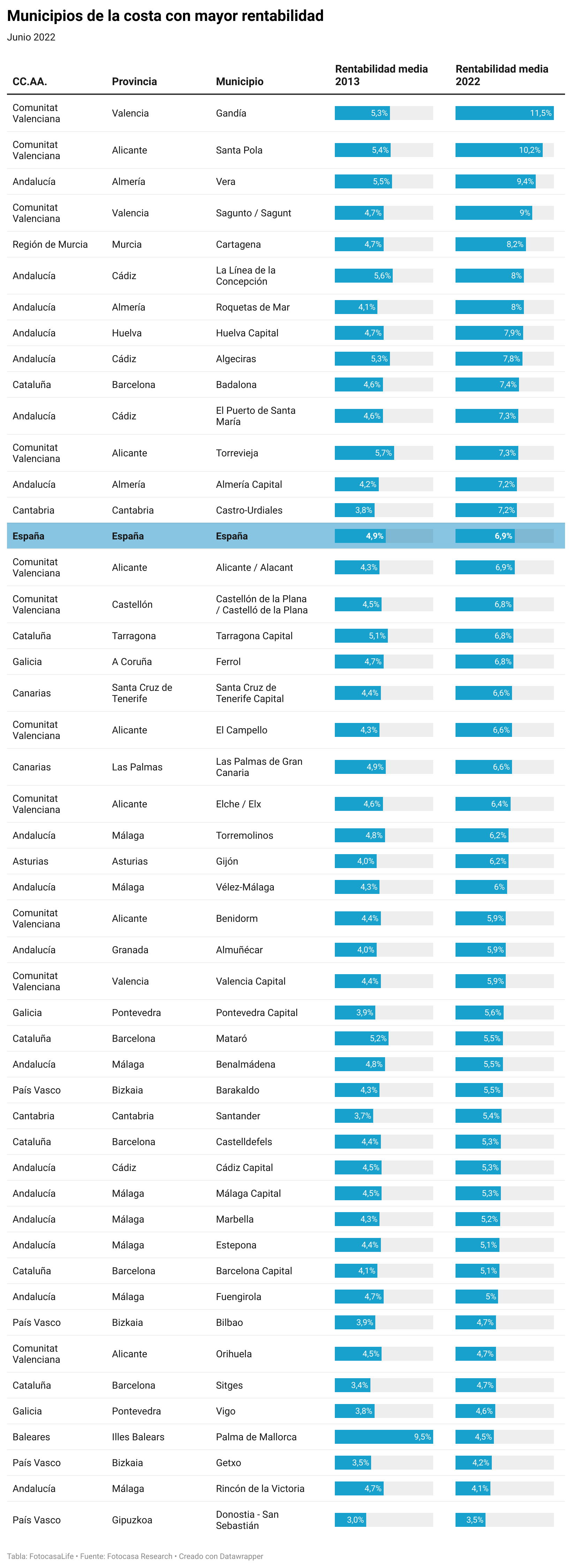 Municipios de la costa con mayor rentabilidad

Junio 2022

| CC.AA. | Provincia | Municipio | Rentabilidad media 2013 | Rentabilidad media 2022 |
|---|---|---|---|---|
| Comunitat Valenciana | Valencia | Gandía | 5,3% | 11,5% |
| Comunitat Valenciana | Alicante | Santa Pola | 5,4% | 10,2% |
| Andalucía | Almería | Vera | 5,5% | 9,4% |
| Comunitat Valenciana | Valencia | Sagunto / Sagunt | 4,7% | 9% |
| Región de Murcia | Murcia | Cartagena | 4,7% | 8,2% |
| Andalucía | Cádiz | La Línea de la Concepción | 5,6% | 8% |
| Andalucía | Almería | Roquetas de Mar | 4,1% | 8% |
| Andalucía | Huelva | Huelva Capital | 4,7% | 7,9% |
| Andalucía | Cádiz | Algeciras | 5,3% | 7,8% |
| Cataluña | Barcelona | Badalona | 4,6% | 7,4% |
| Andalucía | Cádiz | El Puerto de Santa María | 4,6% | 7,3% |
| Comunitat Valenciana | Alicante | Torrevieja | 5,7% | 7,3% |
| Andalucía | Almería | Almería Capital | 4,2% | 7,2% |
| Cantabria | Cantabria | Castro-Urdiales | 3,8% | 7,2% |
| España | España | España | 4,9% | 6,9% |
| Comunitat Valenciana | Alicante | Alicante / Alacant | 4,3% | 6,9% |
| Comunitat Valenciana | Castellón | Castellón de la Plana / Castelló de la Plana | 4,5% | 6,8% |
| Cataluña | Tarragona | Tarragona Capital | 5,1% | 6,8% |
| Galicia | A Coruña | Ferrol | 4,7% | 6,8% |
| Canarias | Santa Cruz de Tenerife | Santa Cruz de Tenerife Capital | 4,4% | 6,6% |
| Comunitat Valenciana | Alicante | El Campello | 4,3% | 6,6% |
| Canarias | Las Palmas | Las Palmas de Gran Canaria | 4,9% | 6,6% |
| Comunitat Valenciana | Alicante | Elche / Elx | 4,6% | 6,4% |
| Andalucía | Málaga | Torremolinos | 4,8% | 6,2% |
| Asturias | Asturias | Gijón | 4,0% | 6,2% |
| Andalucía | Málaga | Vélez-Málaga | 4,3% | 6% |
| Comunitat Valenciana | Alicante | Benidorm | 4,4% | 5,9% |
| Andalucía | Granada | Almuñécar | 4,0% | 5,9% |
| Comunitat Valenciana | Valencia | Valencia Capital | 4,4% | 5,9% |
| Galicia | Pontevedra | Pontevedra Capital | 3,9% | 5,6% |
| Cataluña | Barcelona | Mataró | 5,2% | 5,5% |
| Andalucía | Málaga | Benalmádena | 4,8% | 5,5% |
| País Vasco | Bizkaia | Barakaldo | 4,3% | 5,5% |
| Cantabria | Cantabria | Santander | 3,7% | 5,4% |
| Cataluña | Barcelona | Castelldefels | 4,4% | 5,3% |
| Andalucía | Cádiz | Cádiz Capital | 4,5% | 5,3% |
| Andalucía | Málaga | Málaga Capital | 4,5% | 5,3% |
| Andalucía | Málaga | Marbella | 4,3% | 5,2% |
| Andalucía | Málaga | Estepona | 4,4% | 5,1% |
| Cataluña | Barcelona | Barcelona Capital | 4,1% | 5,1% |
| Andalucía | Málaga | Fuengirola | 4,7% | 5% |
| País Vasco | Bizkaia | Bilbao | 3,9% | 4,7% |
| Comunitat Valenciana | Alicante | Orihuela | 4,5% | 4,7% |
| Cataluña | Barcelona | Sitges | 3,4% | 4,7% |
| Galicia | Pontevedra | Vigo | 3,8% | 4,6% |
| Baleares | Illes Balears | Palma de Mallorca | 9,5% | 4,5% |
| País Vasco | Bizkaia | Getxo | 3,5% | 4,2% |
| Andalucía | Málaga | Rincón de la Victoria | 4,7% | 4,1% |
| País Vasco | Gipuzkoa | Donostia - San Sebastián | 3,0% | 3,5% |

Tabla: FotocasaLife • Fuente: Fotocasa Research • Creado con Datawrapper